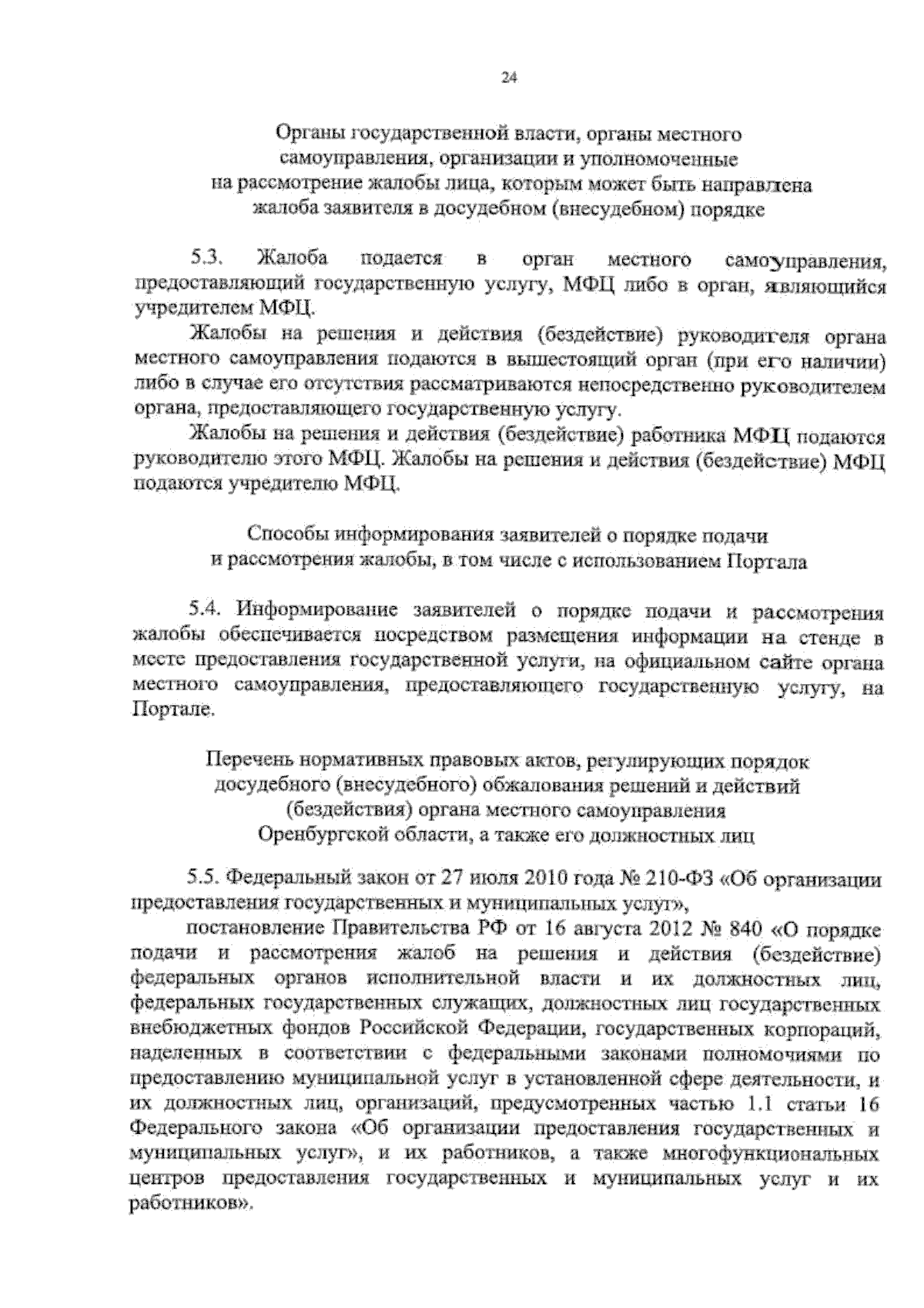 24

Органы государственной власти, органы местного самоуправления, организации и уполномоченные на рассмотрение жалобы лица, которым может быть направлена жалоба заявителя в досудебном (внесудебном) порядке

5.3. Жалоба подается в орган местного самоуправления, предоставляющий государственную услугу, МФЦ либо в орган, являющийся учредителем МФЦ.

Жалобы на решения и действия (бездействие) руководителя органа местного самоуправления подаются в вышестоящий орган (при его наличии) либо в случае его отсутствия рассматриваются непосредственно руководителем органа, предоставляющего государственную услугу.

Жалобы на решения и действия (бездействие) работника МФЦ подаются руководителю этого МФЦ. Жалобы на решения и действия (бездействие) МФЦ подаются учредителю МФЦ.

Способы информирования заявителей о порядке подачи и рассмотрения жалобы, в том числе с использованием Портала

5.4. Информирование заявителей о порядке подачи и рассмотрения жалобы обеспечивается посредством размещения информации на стенде в месте предоставления государственной услуги, на официальном сайте органа местного самоуправления, предоставляющего государственную услугу, на Портале.

Перечень нормативных правовых актов, регулирующих порядок досудебного (внесудебного) обжалования решений и действий (бездействия) органа местного самоуправления Оренбургской области, а также его должностных лиц

5.5. Федеральный закон от 27 июля 2010 года № 210-ФЗ «Об организации предоставления государственных и муниципальных услуг»,

постановление Правительства РФ от 16 августа 2012 № 840 «О порядке подачи и рассмотрения жалоб на решения и действия (бездействие) федеральных органов исполнительной власти и их должностных лиц, федеральных государственных служащих, должностных лиц государственных внебюджетных фондов Российской Федерации, государственных корпораций, наделенных в соответствии с федеральными законами полномочиями по предоставлению муниципальной услуг в установленной сфере деятельности, и их должностных лиц, организаций, предусмотренных частью 1.1 статьи 16 Федерального закона «Об организации предоставления государственных и муниципальных услуг», и их работников, а также многофункциональных центров предоставления государственных и муниципальных услуг и их работников».